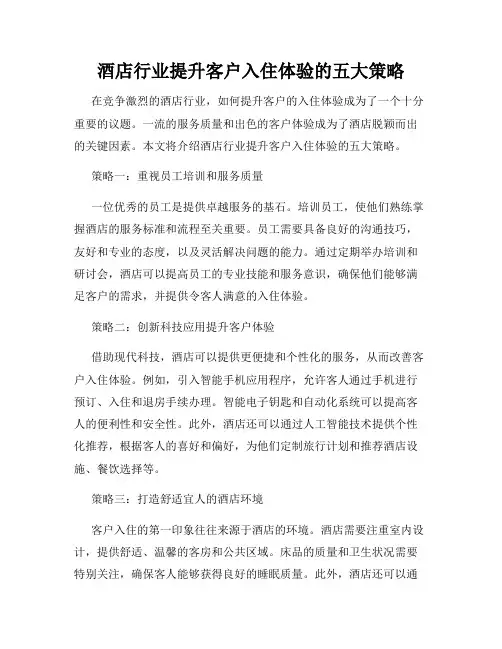 酒店行业提升客户入住体验的五大策略

在竞争激烈的酒店行业，如何提升客户的入住体验成为了一个十分重要的议题。一流的服务质量和出色的客户体验成为了酒店脱颖而出的关键因素。本文将介绍酒店行业提升客户入住体验的五大策略。

策略一：重视员工培训和服务质量

一位优秀的员工是提供卓越服务的基石。培训员工，使他们熟练掌握酒店的服务标准和流程至关重要。员工需要具备良好的沟通技巧，友好和专业的态度，以及灵活解决问题的能力。通过定期举办培训和研讨会，酒店可以提高员工的专业技能和服务意识，确保他们能够满足客户的需求，并提供令客人满意的入住体验。

策略二：创新科技应用提升客户体验

借助现代科技，酒店可以提供更便捷和个性化的服务，从而改善客户入住体验。例如，引入智能手机应用程序，允许客人通过手机进行预订、入住和退房手续办理。智能电子钥匙和自动化系统可以提高客人的便利性和安全性。此外，酒店还可以通过人工智能技术提供个性化推荐，根据客人的喜好和偏好，为他们定制旅行计划和推荐酒店设施、餐饮选择等。

策略三：打造舒适宜人的酒店环境

客户入住的第一印象往往来源于酒店的环境。酒店需要注重室内设计，提供舒适、温馨的客房和公共区域。床品的质量和卫生状况需要特别关注，确保客人能够获得良好的睡眠质量。此外，酒店还可以通